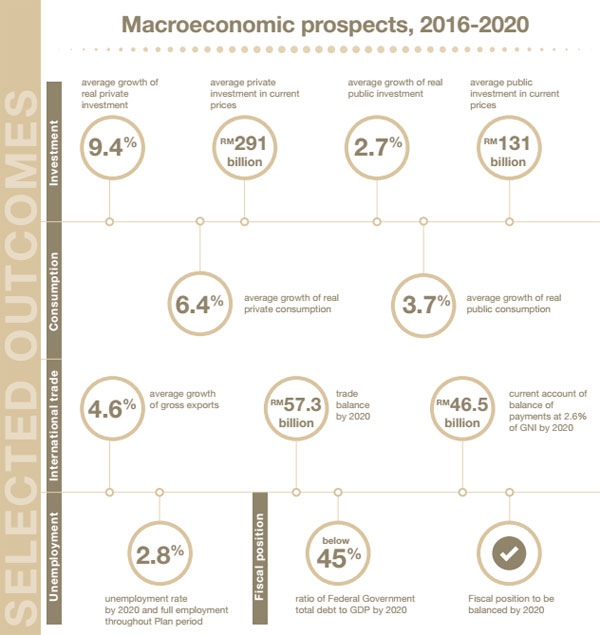 SELECTED OUTCOMES

Macroeconomic prospects, 2016-2020

Investment

average growth of real private investment
9.4%

average private investment in current prices
RM291 billion

average growth of real public investment
2.7%

average public investment in current prices
RM131 billion

Consumption

6.4%
average growth of real private consumption

3.7%
average growth of real public consumption

International trade

4.6%
average growth of gross exports

RM57.3 billion
trade balance by 2020

RM46.5 billion
current account of balance of payments at 2.6% of GNI by 2020

Unemployment

2.8%
unemployment rate by 2020 and full employment throughout Plan period

Fiscal position

below 45%
ratio of Federal Government total debt to GDP by 2020

Fiscal position to be balanced by 2020